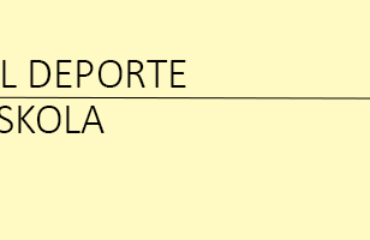 L DEPORTE

SKOLA